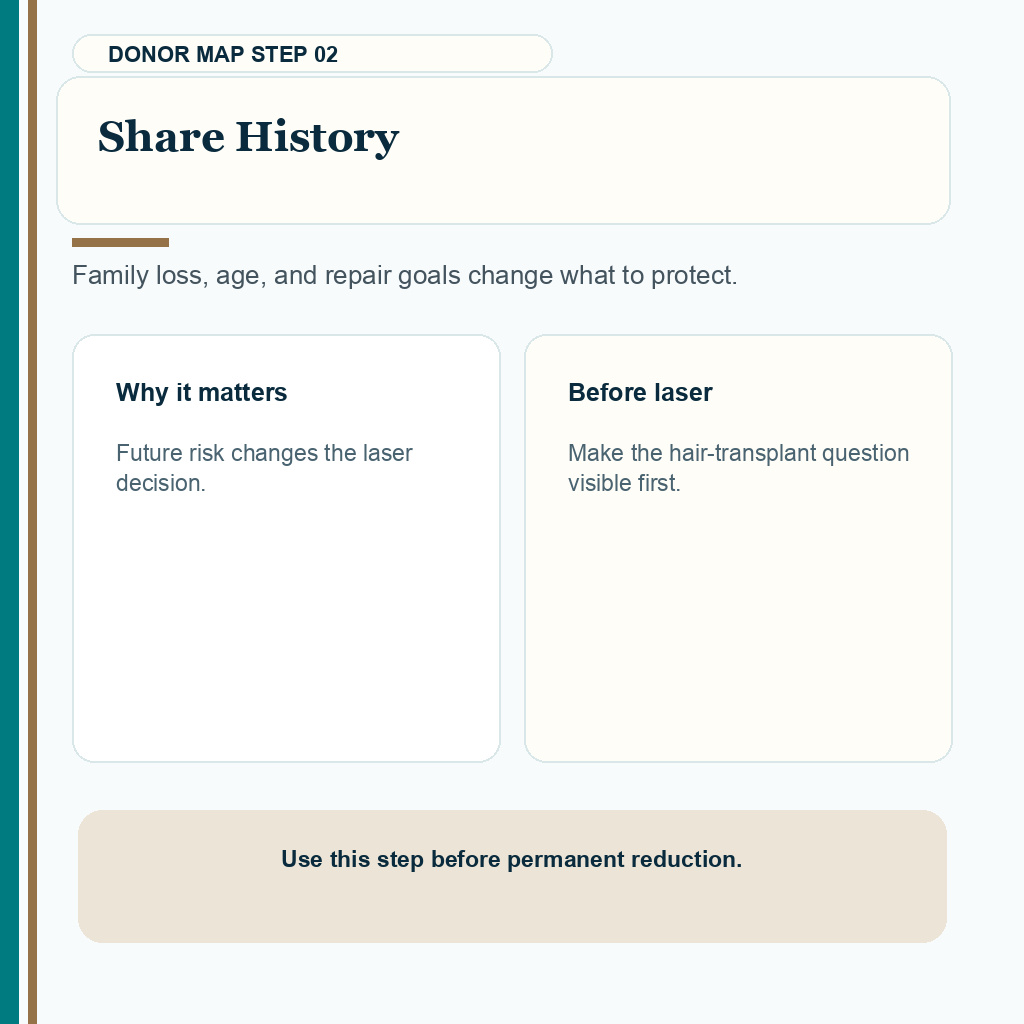 DONOR MAP STEP 02

Share History

Family loss, age, and repair goals change what to protect.

Why it matters

Future risk changes the laser decision.

Before laser

Make the hair-transplant question visible first.

Use this step before permanent reduction.